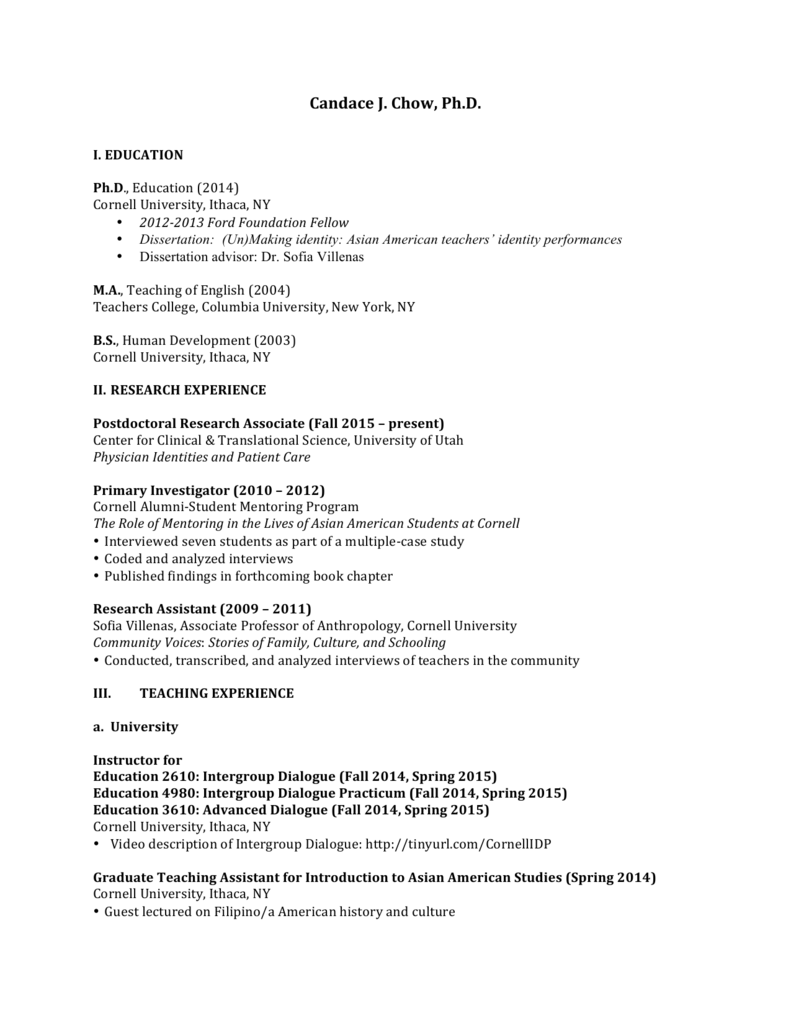 Candace J. Chow, Ph.D.

I. EDUCATION

Ph.D., Education (2014)
Cornell University, Ithaca, NY
• 2012-2013 Ford Foundation Fellow
• Dissertation: (Un)Making identity: Asian American teachers' identity performances
• Dissertation advisor: Dr. Sofia Villenas

M.A., Teaching of English (2004)
Teachers College, Columbia University, New York, NY

B.S., Human Development (2003)
Cornell University, Ithaca, NY

II. RESEARCH EXPERIENCE

Postdoctoral Research Associate (Fall 2015 – present)
Center for Clinical & Translational Science, University of Utah
Physician Identities and Patient Care

Primary Investigator (2010 – 2012)
Cornell Alumni-Student Mentoring Program
The Role of Mentoring in the Lives of Asian American Students at Cornell
• Interviewed seven students as part of a multiple-case study
• Coded and analyzed interviews
• Published findings in forthcoming book chapter

Research Assistant (2009 – 2011)
Sofia Villenas, Associate Professor of Anthropology, Cornell University
Community Voices: Stories of Family, Culture, and Schooling
• Conducted, transcribed, and analyzed interviews of teachers in the community

III. TEACHING EXPERIENCE

a. University

Instructor for
Education 2610: Intergroup Dialogue (Fall 2014, Spring 2015)
Education 4980: Intergroup Dialogue Practicum (Fall 2014, Spring 2015)
Education 3610: Advanced Dialogue (Fall 2014, Spring 2015)
Cornell University, Ithaca, NY
• Video description of Intergroup Dialogue: http://tinyurl.com/CornellIDP

Graduate Teaching Assistant for Introduction to Asian American Studies (Spring 2014)
Cornell University, Ithaca, NY
• Guest lectured on Filipino/a American history and culture